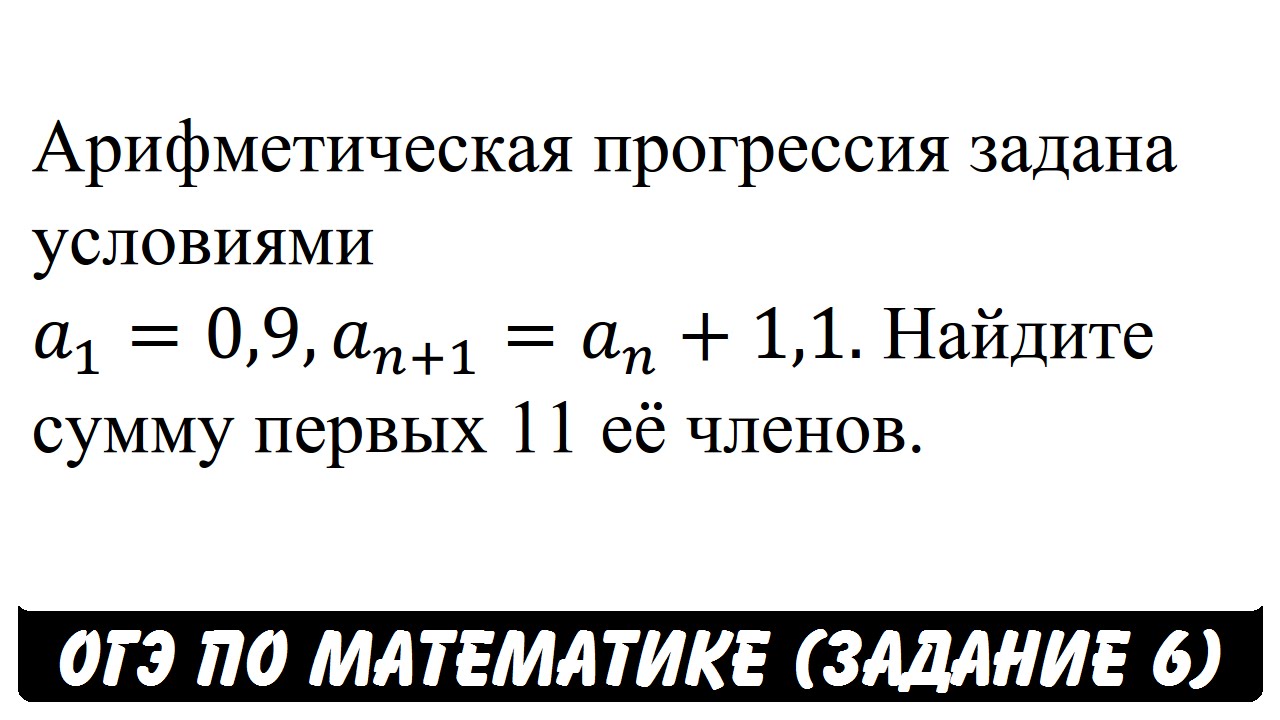 Арифметическая прогрессия задана условиями
$a_1 = 0{,}9, a_{n+1} = a_n + 1{,}1$. Найдите сумму первых 11 её членов.

ОГЭ ПО МАТЕМАТИКЕ (ЗАДАНИЕ 6)